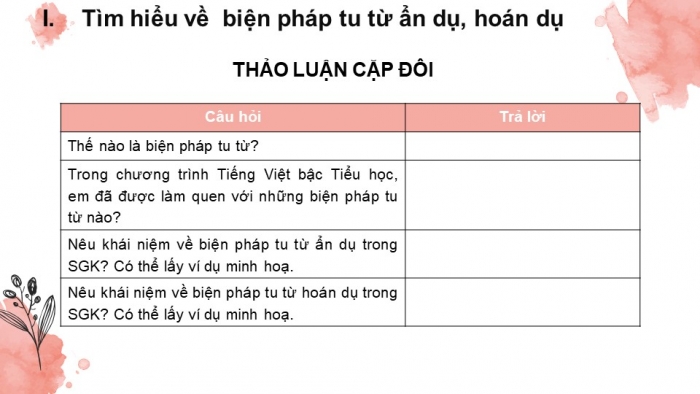 I. Tìm hiểu về biện pháp tu từ ẩn dụ, hoán dụ

THẢO LUẬN CẶP ĐÔI

| Câu hỏi | Trả lời |
|---|---|
| Thế nào là biện pháp tu từ? | |
| Trong chương trình Tiếng Việt bậc Tiểu học, em đã được làm quen với những biện pháp tu từ nào? | |
| Nêu khái niệm về biện pháp tu từ ẩn dụ trong SGK? Có thể lấy ví dụ minh hoạ. | |
| Nêu khái niệm về biện pháp tu từ hoán dụ trong SGK? Có thể lấy ví dụ minh hoạ. | |